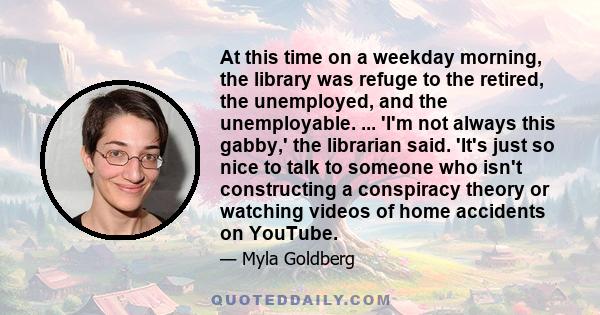 At this time on a weekday morning, the library was refuge to the retired, the unemployed, and the unemployable. ... 'I'm not always this gabby,' the librarian said. 'It's just so nice to talk to someone who isn't constructing a conspiracy theory or watching videos of home accidents on YouTube.

— Myla Goldberg

QUOTEDDAILY.COM